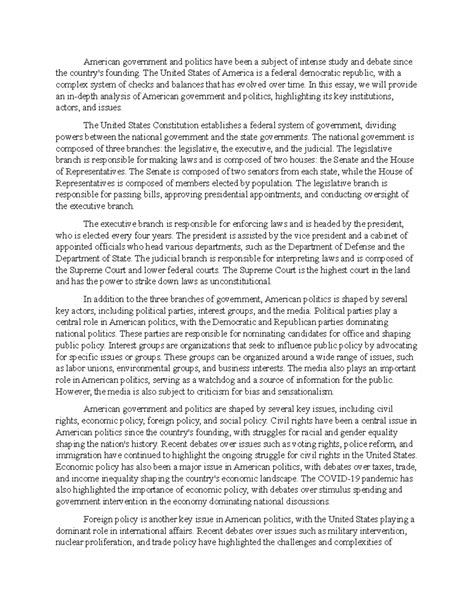 American government and politics have been a subject of intense study and debate since the country's founding. The United States of America is a federal democratic republic, with a complex system of checks and balances that has evolved over time. In this essay, we will provide an in-depth analysis of American government and politics, highlighting its key institutions, actors, and issues.

The United States Constitution establishes a federal system of government, dividing powers between the national government and the state governments. The national government is composed of three branches: the legislative, the executive, and the judicial. The legislative branch is responsible for making laws and is composed of two houses: the Senate and the House of Representatives. The Senate is composed of two senators from each state, while the House of Representatives is composed of members elected by population. The legislative branch is responsible for passing bills, approving presidential appointments, and conducting oversight of the executive branch.

The executive branch is responsible for enforcing laws and is headed by the president, who is elected every four years. The president is assisted by the vice president and a cabinet of appointed officials who head various departments, such as the Department of Defense and the Department of State. The judicial branch is responsible for interpreting laws and is composed of the Supreme Court and lower federal courts. The Supreme Court is the highest court in the land and has the power to strike down laws as unconstitutional.

In addition to the three branches of government, American politics is shaped by several key actors, including political parties, interest groups, and the media. Political parties play a central role in American politics, with the Democratic and Republican parties dominating national politics. These parties are responsible for nominating candidates for office and shaping public policy. Interest groups are organizations that seek to influence public policy by advocating for specific issues or groups. These groups can be organized around a wide range of issues, such as labor unions, environmental groups, and business interests. The media also plays an important role in American politics, serving as a watchdog and a source of information for the public. However, the media is also subject to criticism for bias and sensationalism.

American government and politics are shaped by several key issues, including civil rights, economic policy, foreign policy, and social policy. Civil rights have been a central issue in American politics since the country's founding, with struggles for racial and gender equality shaping the nation's history. Recent debates over issues such as voting rights, police reform, and immigration have continued to highlight the ongoing struggle for civil rights in the United States. Economic policy has also been a major issue in American politics, with debates over taxes, trade, and income inequality shaping the country's economic landscape. The COVID-19 pandemic has also highlighted the importance of economic policy, with debates over stimulus spending and government intervention in the economy dominating national discussions.

Foreign policy is another key issue in American politics, with the United States playing a dominant role in international affairs. Recent debates over issues such as military intervention, nuclear proliferation, and trade policy have highlighted the challenges and complexities of